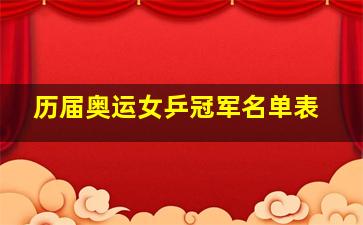 历届奥运女乒冠军名单表